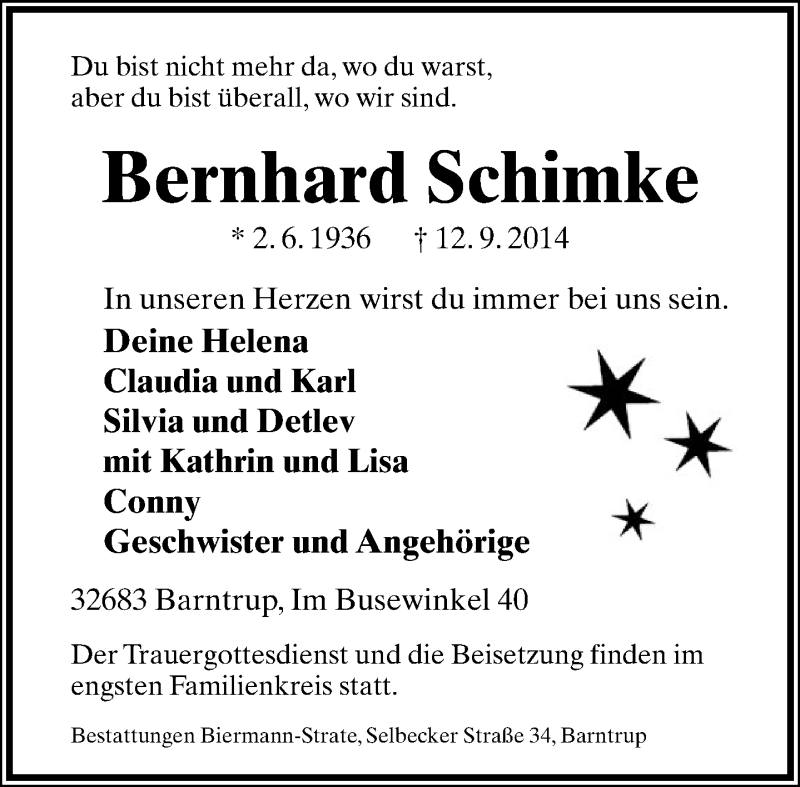 Du bist nicht mehr da, wo du warst,
aber du bist überall, wo wir sind.

Bernhard Schimke

* 2. 6. 1936 † 12. 9. 2014

In unseren Herzen wirst du immer bei uns sein.

Deine Helena
Claudia und Karl
Silvia und Detlev
mit Kathrin und Lisa
Conny
Geschwister und Angehörige

32683 Barntrup, Im Busewinkel 40

Der Trauergottesdienst und die Beisetzung finden im engsten Familienkreis statt.

Bestattungen Biermann-Strate, Selbecker Straße 34, Barntrup